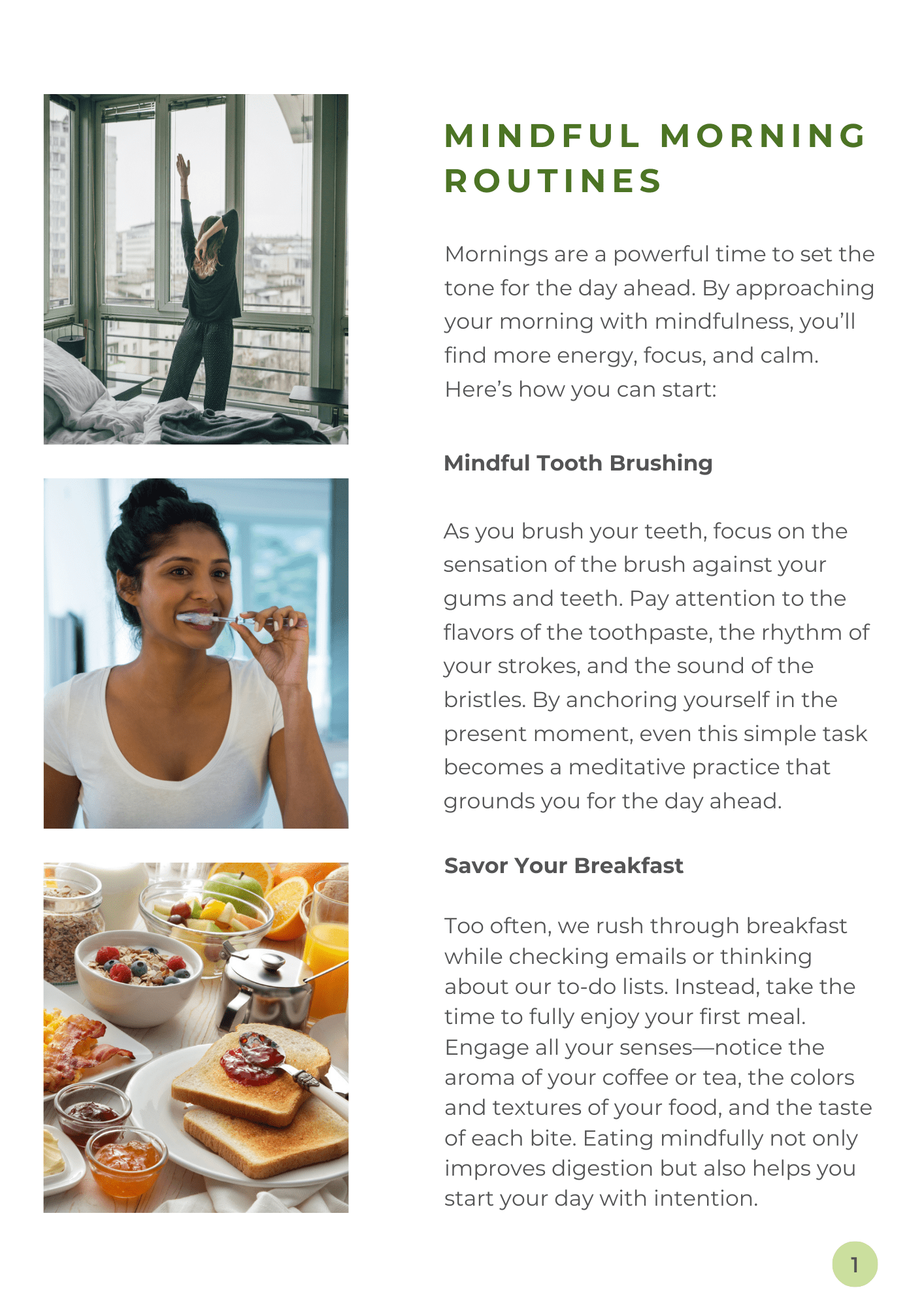 MINDFUL MORNING ROUTINES

Mornings are a powerful time to set the tone for the day ahead. By approaching your morning with mindfulness, you'll find more energy, focus, and calm. Here's how you can start:

Mindful Tooth Brushing

As you brush your teeth, focus on the sensation of the brush against your gums and teeth. Pay attention to the flavors of the toothpaste, the rhythm of your strokes, and the sound of the bristles. By anchoring yourself in the present moment, even this simple task becomes a meditative practice that grounds you for the day ahead.

Savor Your Breakfast

Too often, we rush through breakfast while checking emails or thinking about our to-do lists. Instead, take the time to fully enjoy your first meal. Engage all your senses—notice the aroma of your coffee or tea, the colors and textures of your food, and the taste of each bite. Eating mindfully not only improves digestion but also helps you start your day with intention.

1